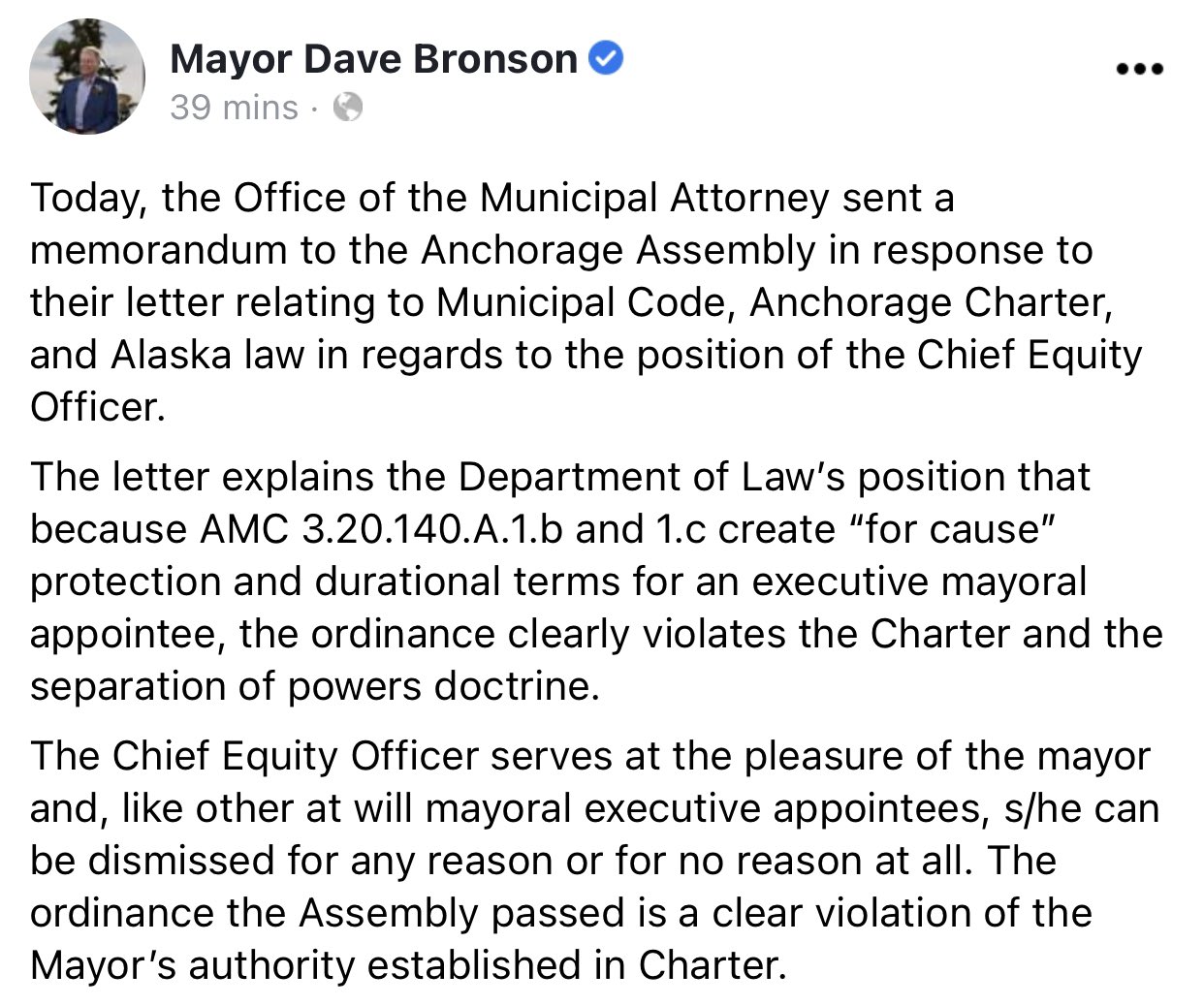 Mayor Dave Bronson
39 mins ·

Today, the Office of the Municipal Attorney sent a memorandum to the Anchorage Assembly in response to their letter relating to Municipal Code, Anchorage Charter, and Alaska law in regards to the position of the Chief Equity Officer.

The letter explains the Department of Law's position that because AMC 3.20.140.A.1.b and 1.c create "for cause" protection and durational terms for an executive mayoral appointee, the ordinance clearly violates the Charter and the separation of powers doctrine.

The Chief Equity Officer serves at the pleasure of the mayor and, like other at will mayoral executive appointees, s/he can be dismissed for any reason or for no reason at all. The ordinance the Assembly passed is a clear violation of the Mayor's authority established in Charter.